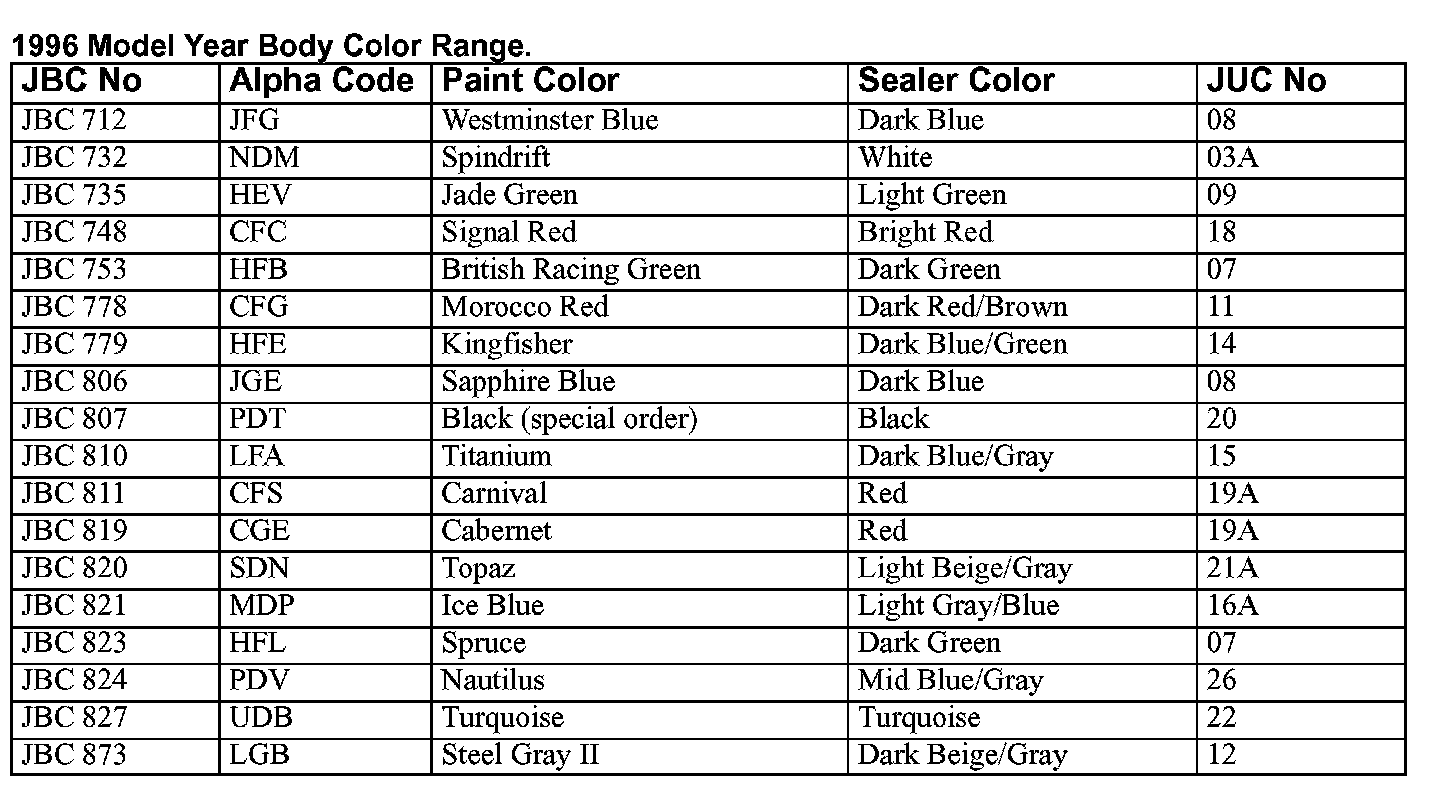 1996 Model Year Body Color Range.

| JBC No | Alpha Code | Paint Color | Sealer Color | JUC No |
|---|---|---|---|---|
| JBC 712 | JFG | Westminster Blue | Dark Blue | 08 |
| JBC 732 | NDM | Spindrift | White | 03A |
| JBC 735 | HEV | Jade Green | Light Green | 09 |
| JBC 748 | CFC | Signal Red | Bright Red | 18 |
| JBC 753 | HFB | British Racing Green | Dark Green | 07 |
| JBC 778 | CFG | Morocco Red | Dark Red/Brown | 11 |
| JBC 779 | HFE | Kingfisher | Dark Blue/Green | 14 |
| JBC 806 | JGE | Sapphire Blue | Dark Blue | 08 |
| JBC 807 | PDT | Black (special order) | Black | 20 |
| JBC 810 | LFA | Titanium | Dark Blue/Gray | 15 |
| JBC 811 | CFS | Carnival | Red | 19A |
| JBC 819 | CGE | Cabernet | Red | 19A |
| JBC 820 | SDN | Topaz | Light Beige/Gray | 21A |
| JBC 821 | MDP | Ice Blue | Light Gray/Blue | 16A |
| JBC 823 | HFL | Spruce | Dark Green | 07 |
| JBC 824 | PDV | Nautilus | Mid Blue/Gray | 26 |
| JBC 827 | UDB | Turquoise | Turquoise | 22 |
| JBC 873 | LGB | Steel Gray II | Dark Beige/Gray | 12 |